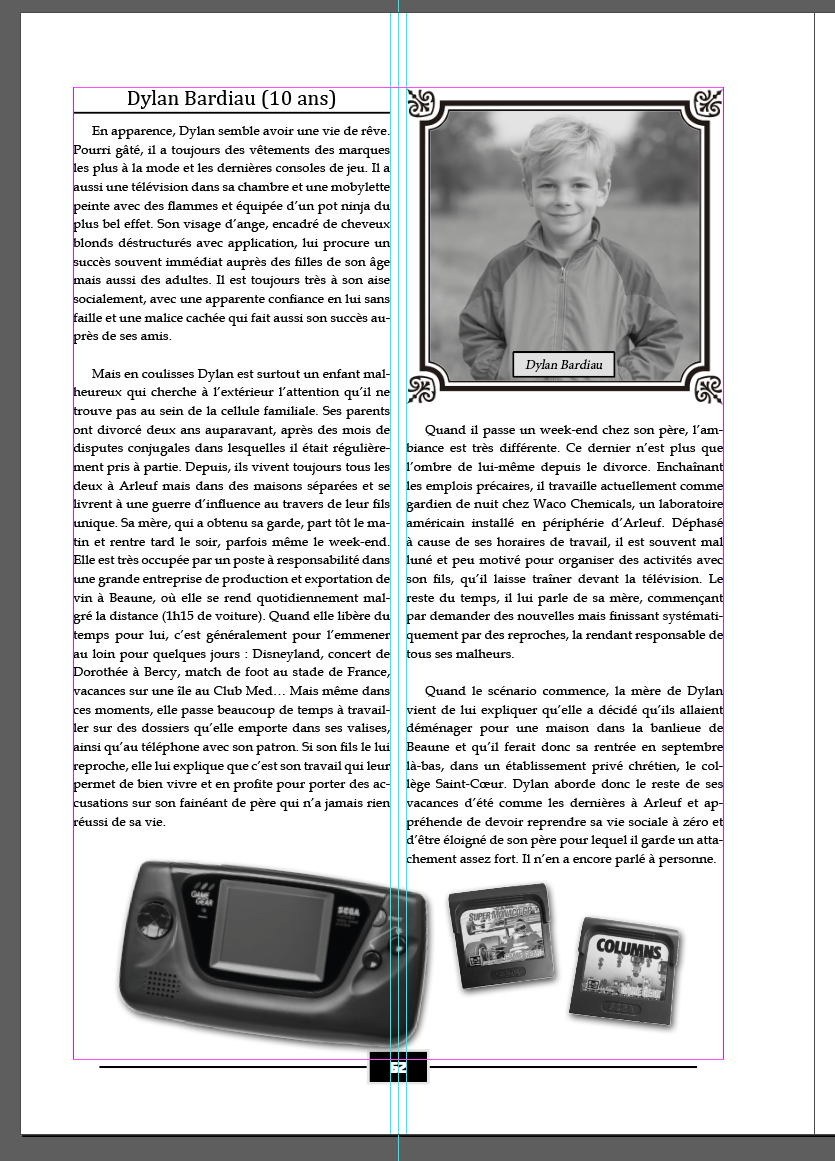 Dylan Bardiau (10 ans)

En apparence, Dylan semble avoir une vie de rêve. Pourri gâté, il a toujours des vêtements des marques les plus à la mode et les dernières consoles de jeu. Il a aussi une télévision dans sa chambre et une mobylette peinte avec des flammes et équipée d'un pot ninja du plus bel effet. Son visage d'ange, encadré de cheveux blonds déstructurés avec application, lui procure un succès souvent immédiat auprès des filles de son âge mais aussi des adultes. Il est toujours très à son aise socialement, avec une apparente confiance en lui sans faille et une malice cachée qui fait aussi son succès auprès de ses amis.

Mais en coulisses Dylan est surtout un enfant malheureux qui cherche à l'extérieur l'attention qu'il ne trouve pas au sein de la cellule familiale. Ses parents ont divorcé deux ans auparavant, après des mois de disputes conjugales dans lesquelles il était régulièrement pris à partie. Depuis, ils vivent toujours tous les deux à Arleuf mais dans des maisons séparées et se livrent à une guerre d'influence au travers de leur fils unique. Sa mère, qui a obtenu sa garde, part tôt le matin et rentre tard le soir, parfois même le week-end. Elle est très occupée par un poste à responsabilité dans une grande entreprise de production et exportation de vin à Beaune, où elle se rend quotidiennement malgré la distance (1h15 de voiture). Quand elle libère du temps pour lui, c'est généralement pour l'emmener au loin pour quelques jours : Disneyland, concert de Dorothée à Bercy, match de foot au stade de France, vacances sur une île au Club Med… Mais même dans ces moments, elle passe beaucoup de temps à travailler sur des dossiers qu'elle emporte dans ses valises, ainsi qu'au téléphone avec son patron. Si son fils le lui reproche, elle lui explique que c'est son travail qui leur permet de bien vivre et en profite pour porter des accusations sur son fainéant de père qui n'a jamais rien réussi de sa vie.

Dylan Bardiau

Quand il passe un week-end chez son père, l'ambiance est très différente. Ce dernier n'est plus que l'ombre de lui-même depuis le divorce. Enchaînant les emplois précaires, il travaille actuellement comme gardien de nuit chez Waco Chemicals, un laboratoire américain installé en périphérie d'Arleuf. Déphasé à cause de ses horaires de travail, il est souvent mal luné et peu motivé pour organiser des activités avec son fils, qu'il laisse traîner devant la télévision. Le reste du temps, il lui parle de sa mère, commençant par demander des nouvelles mais finissant systématiquement par des reproches, la rendant responsable de tous ses malheurs.

Quand le scénario commence, la mère de Dylan vient de lui expliquer qu'elle a décidé qu'ils allaient déménager pour une maison dans la banlieue de Beaune et qu'il ferait donc sa rentrée en septembre là-bas, dans un établissement privé chrétien, le collège Saint-Cœur. Dylan aborde donc le reste de ses vacances d'été comme les dernières à Arleuf et appréhende de devoir reprendre sa vie sociale à zéro et d'être éloigné de son père pour lequel il garde un attachement assez fort. Il n'en a encore parlé à personne.

GAME GEAR SEGA

SUPER MONACO GP

COLUMNS

52